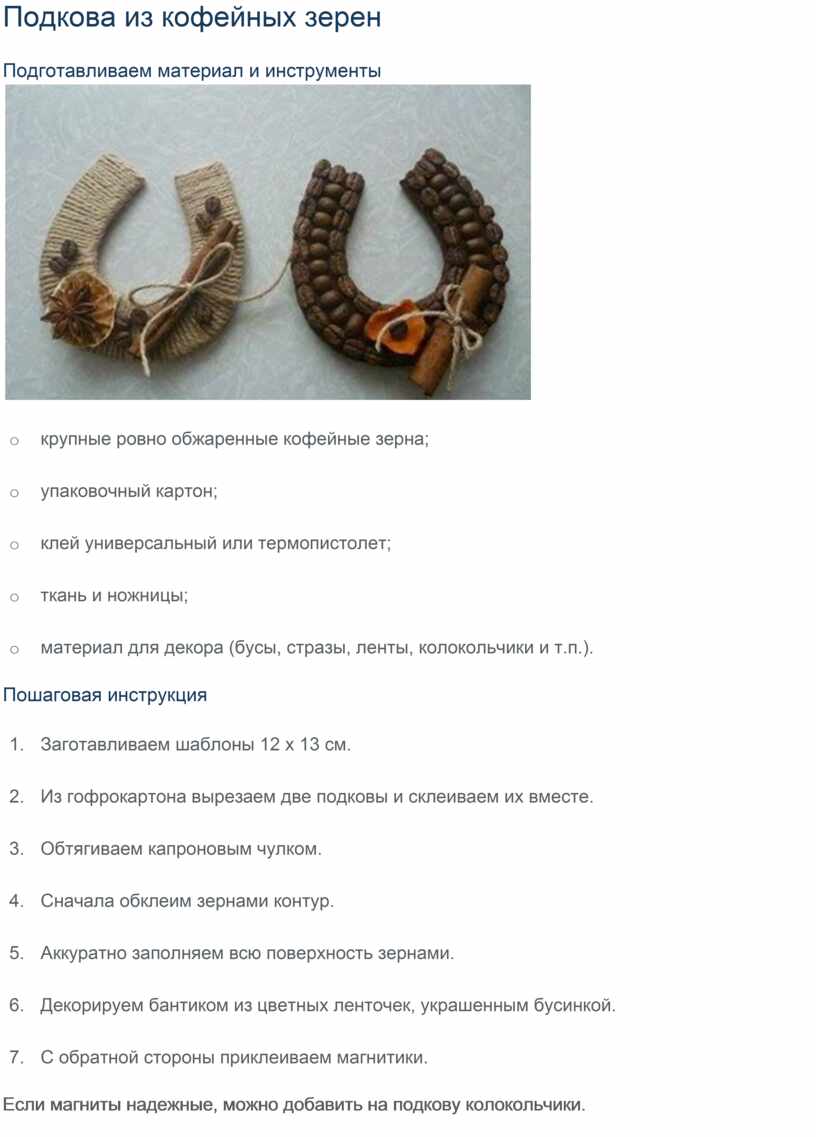 Подкова из кофейных зерен

Подготавливаем материал и инструменты

o крупные ровно обжаренные кофейные зерна;

o упаковочный картон;

o клей универсальный или термопистолет;

o ткань и ножницы;

o материал для декора (бусы, стразы, ленты, колокольчики и т.п.).

Пошаговая инструкция

1. Заготавливаем шаблоны 12 х 13 см.

2. Из гофрокартона вырезаем две подковы и склеиваем их вместе.

3. Обтягиваем капроновым чулком.

4. Сначала обклеим зернами контур.

5. Аккуратно заполняем всю поверхность зернами.

6. Декорируем бантиком из цветных ленточек, украшенным бусинкой.

7. С обратной стороны приклеиваем магнитики.

Если магниты надежные, можно добавить на подкову колокольчики.